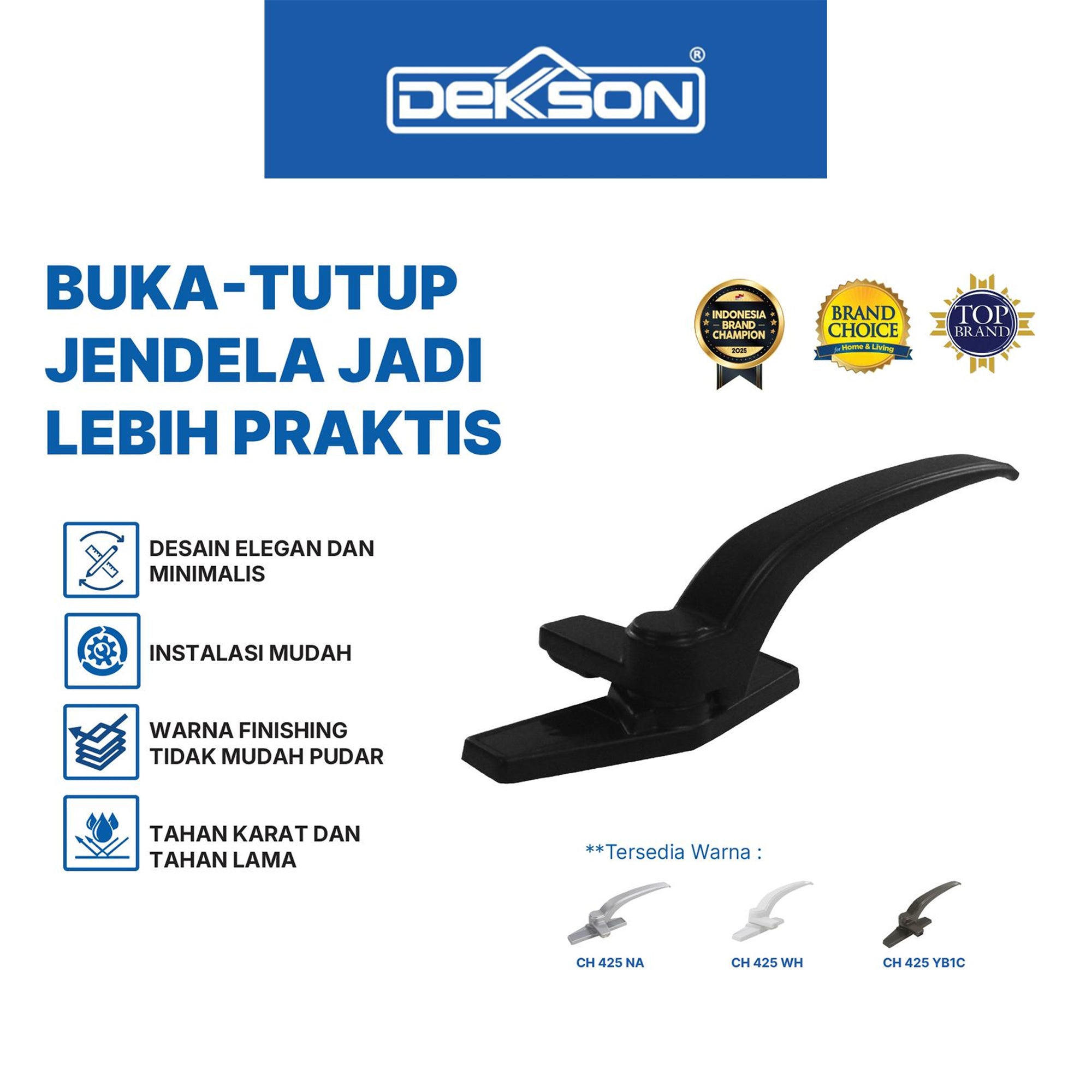 DEKSON®

BUKA-TUTUP JENDELA JADI LEBIH PRAKTIS

INDONESIA BRAND CHAMPION 2025

BRAND CHOICE for Home & Living

TOP BRAND

DESAIN ELEGAN DAN MINIMALIS

INSTALASI MUDAH

WARNA FINISHING TIDAK MUDAH PUDAR

TAHAN KARAT DAN TAHAN LAMA

**Tersedia Warna :

CH 425 NA

CH 425 WH

CH 425 YB1C